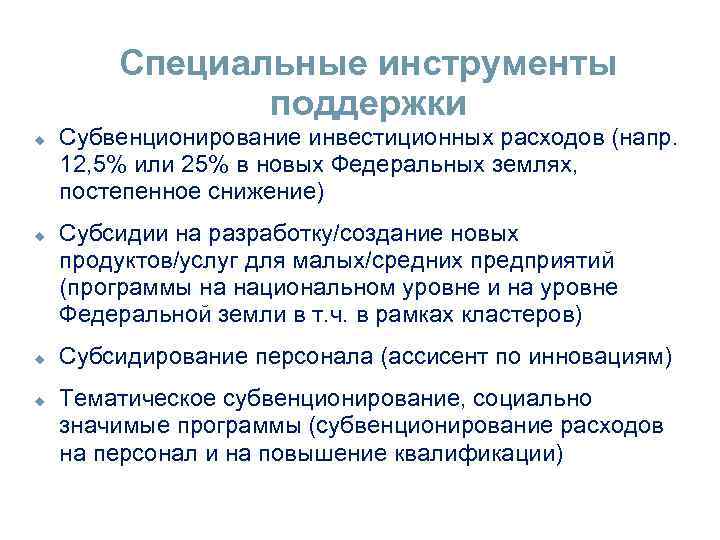 Специальные инструменты поддержки

Субвенционирование инвестиционных расходов (напр. 12,5% или 25% в новых Федеральных землях, постепенное снижение)

Субсидии на разработку/создание новых продуктов/услуг для малых/средних предприятий (программы на национальном уровне и на уровне Федеральной земли в т.ч. в рамках кластеров)

Субсидирование персонала (ассисент по инновациям)

Тематическое субвенционирование, социально значимые программы (субвенционирование расходов на персонал и на повышение квалификации)